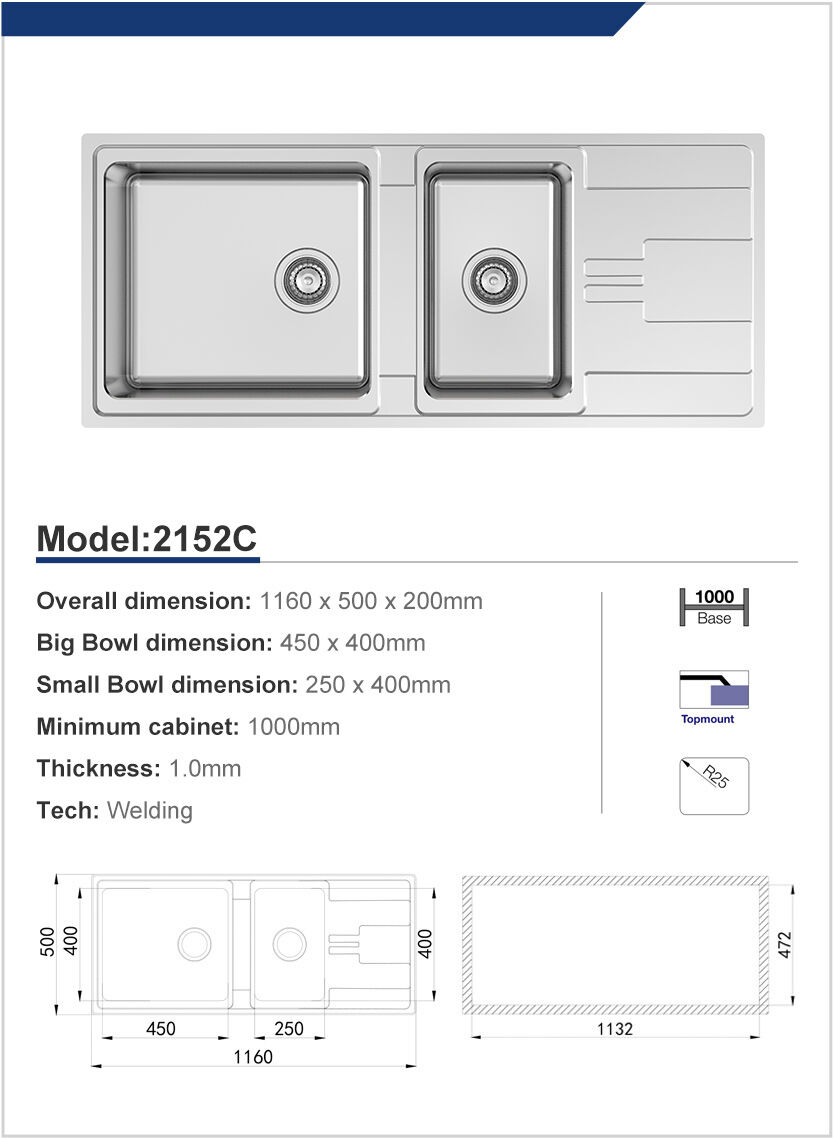 Model:2152C

Overall dimension: 1160 x 500 x 200mm
Big Bowl dimension: 450 x 400mm
Small Bowl dimension: 250 x 400mm
Minimum cabinet: 1000mm
Thickness: 1.0mm
Tech: Welding

1000
Base

Topmount

R25

500
400
400
450
250
1160

472
1132